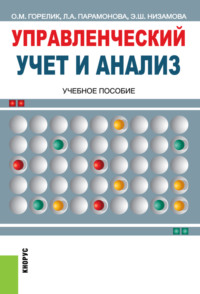 О.М. ГОРЕЛИК, Л.А. ПАРАМОНОВА, Э.Ш. НИЗАМОВА

УПРАВЛЕНЧЕСКИЙ
УЧЕТ И АНАЛИЗ

УЧЕБНОЕ ПОСОБИЕ

КНОРУС